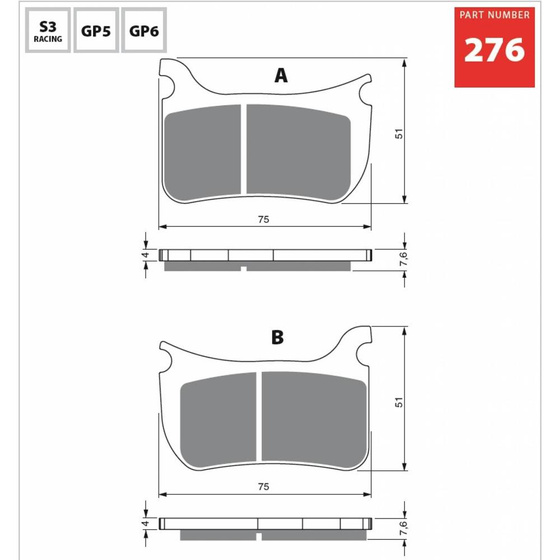 S3
RACING

GP5

GP6

PART NUMBER
276

A

51

75

4

7,6

B

51

75

4

7,6